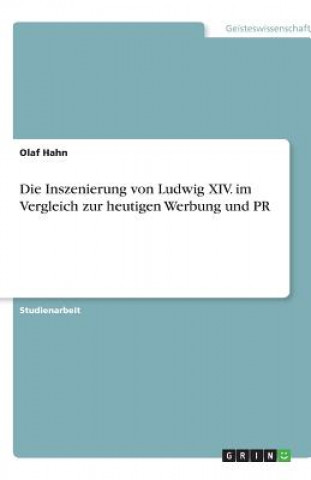 Geisteswissenschaft

Olaf Hahn

Die Inszenierung von Ludwig XIV. im Vergleich zur heutigen Werbung und PR

Studienarbeit

GRIN